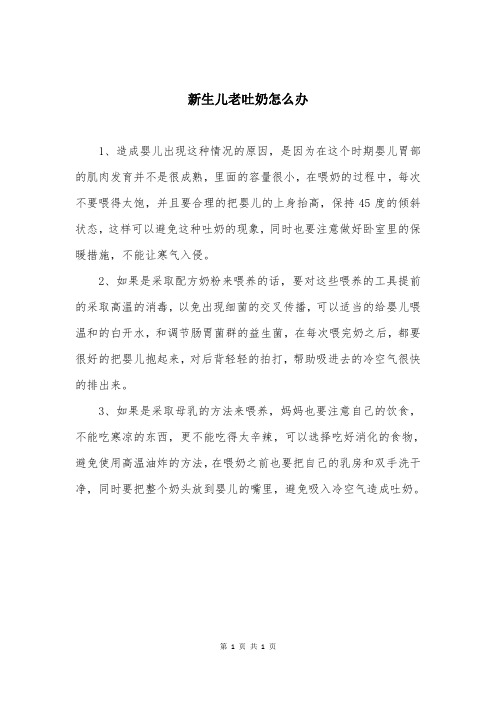 新生儿老吐奶怎么办

1、造成婴儿出现这种情况的原因，是因为在这个时期婴儿胃部的肌肉发育并不是很成熟，里面的容量很小，在喂奶的过程中，每次不要喂得太饱，并且要合理的把婴儿的上身抬高，保持45度的倾斜状态，这样可以避免这种吐奶的现象，同时也要注意做好卧室里的保暖措施，不能让寒气入侵。

2、如果是采取配方奶粉来喂养的话，要对这些喂养的工具提前的采取高温的消毒，以免出现细菌的交叉传播，可以适当的给婴儿喂温和的白开水，和调节肠胃菌群的益生菌，在每次喂完奶之后，都要很好的把婴儿抱起来，对后背轻轻的拍打，帮助吸进去的冷空气很快的排出来。

3、如果是采取母乳的方法来喂养，妈妈也要注意自己的饮食，不能吃寒凉的东西，更不能吃得太辛辣，可以选择吃好消化的食物，避免使用高温油炸的方法，在喂奶之前也要把自己的乳房和双手洗干净，同时要把整个奶头放到婴儿的嘴里，避免吸入冷空气造成吐奶。

第 1 页 共 1 页